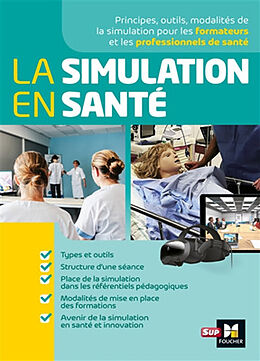 Principes, outils, modalités de la simulation pour les formateurs et les professionnels de santé

LA SIMULATION EN SANTÉ

Types et outils

Structure d'une séance

Place de la simulation dans les référentiels pédagogiques

Modalités de mise en place des formations

Avenir de la simulation en santé et innovation

SUP FOUCHER